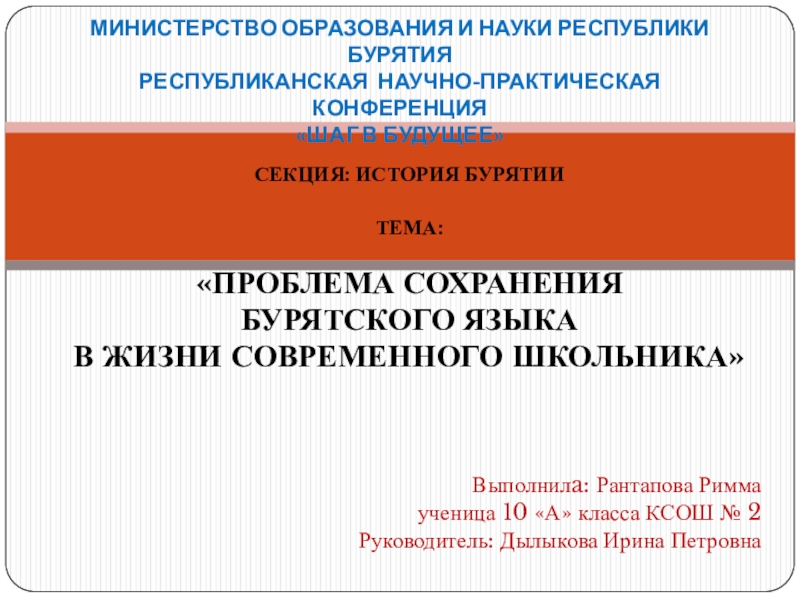 МИНИСТЕРСТВО ОБРАЗОВАНИЯ И НАУКИ РЕСПУБЛИКИ БУРЯТИЯ
РЕСПУБЛИКАНСКАЯ НАУЧНО-ПРАКТИЧЕСКАЯ КОНФЕРЕНЦИЯ
«ШАГ В БУДУЩЕЕ»

СЕКЦИЯ: ИСТОРИЯ БУРЯТИИ

ТЕМА:

«ПРОБЛЕМА СОХРАНЕНИЯ БУРЯТСКОГО ЯЗЫКА В ЖИЗНИ СОВРЕМЕННОГО ШКОЛЬНИКА»

Выполнила: Рантапова Римма
ученица 10 «А» класса КСОШ № 2
Руководитель: Дылыкова Ирина Петровна